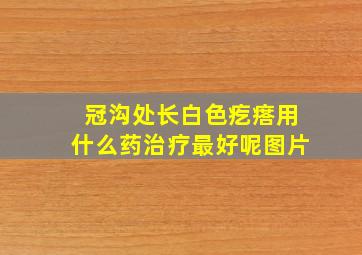 冠沟处长白色疙瘩用什么药治疗最好呢图片